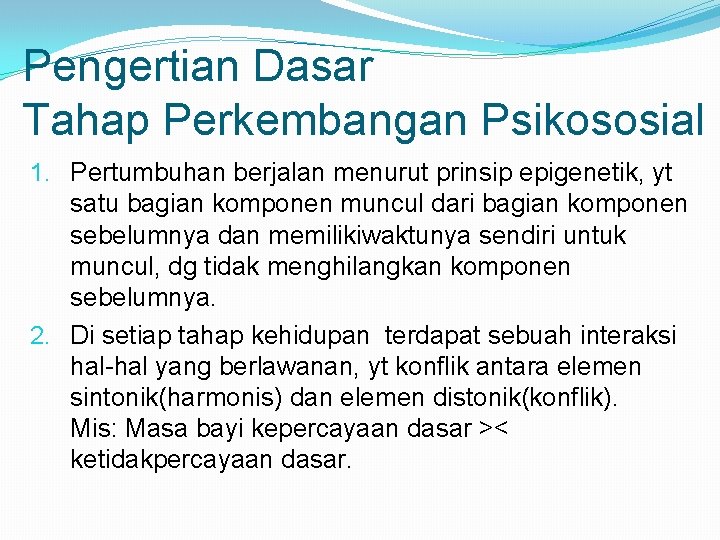 Pengertian Dasar
Tahap Perkembangan Psikososial

1. Pertumbuhan berjalan menurut prinsip epigenetik, yt satu bagian komponen muncul dari bagian komponen sebelumnya dan memilikiwaktunya sendiri untuk muncul, dg tidak menghilangkan komponen sebelumnya.

2. Di setiap tahap kehidupan terdapat sebuah interaksi hal-hal yang berlawanan, yt konflik antara elemen sintonik(harmonis) dan elemen distonik(konflik).
Mis: Masa bayi kepercayaan dasar >< ketidakpercayaan dasar.